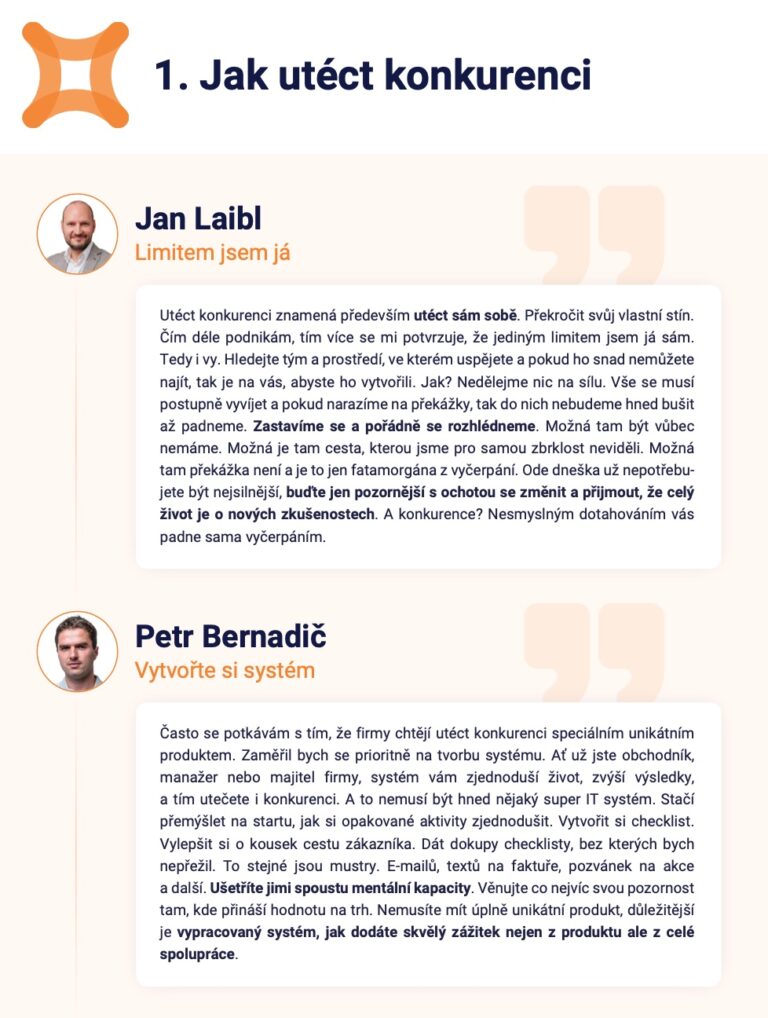 1. Jak utéct konkurenci

Jan Laibl
Limitem jsem já

Utéct konkurenci znamená především utéct sám sobě. Překročit svůj vlastní stín. Čím déle podnikám, tím více se mi potvrzuje, že jediným limitem jsem já sám. Tedy i vy. Hledejte tým a prostředí, ve kterém uspějete a pokud ho snad nemůžete najít, tak je na vás, abyste ho vytvořili. Jak? Nedělejme nic na sílu. Vše se musí postupně vyvíjet a pokud narazíme na překážky, tak do nich nebudeme hned bušit až padneme. Zastavíme se a pořádně se rozhlédneme. Možná tam být vůbec nemáme. Možná je tam cesta, kterou jsme pro samou zbrklost neviděli. Možná tam překážka není a je to jen fatamorgána z vyčerpání. Ode dneška už nepotřebujete být nejsilnější, buďte jen pozornější s ochotou se změnit a přijmout, že celý život je o nových zkušenostech. A konkurence? Nesmyslným dotahováním vás padne sama vyčerpáním.

Petr Bernadič
Vytvořte si systém

Často se potkávám s tím, že firmy chtějí utéct konkurenci speciálním unikátním produktem. Zaměřil bych se prioritně na tvorbu systému. Ať už jste obchodník, manažer nebo majitel firmy, systém vám zjednoduší život, zvýší výsledky, a tím utečete i konkurenci. A to nemusí být hned nějaký super IT systém. Stačí přemýšlet na startu, jak si opakované aktivity zjednodušit. Vytvořit si checklist. Vylepšit si o kousek cestu zákazníka. Dát dokupy checklisty, bez kterých bych nepřežil. To stejné jsou mustry. E-mailů, textů na faktuře, pozvánek na akce a další. Ušetříte jimi spoustu mentální kapacity. Věnujte co nejvíc svou pozornost tam, kde přináší hodnotu na trh. Nemusíte mít úplně unikátní produkt, důležitější je vypracovaný systém, jak dodáte skvělý zážitek nejen z produktu ale z celé spolupráce.